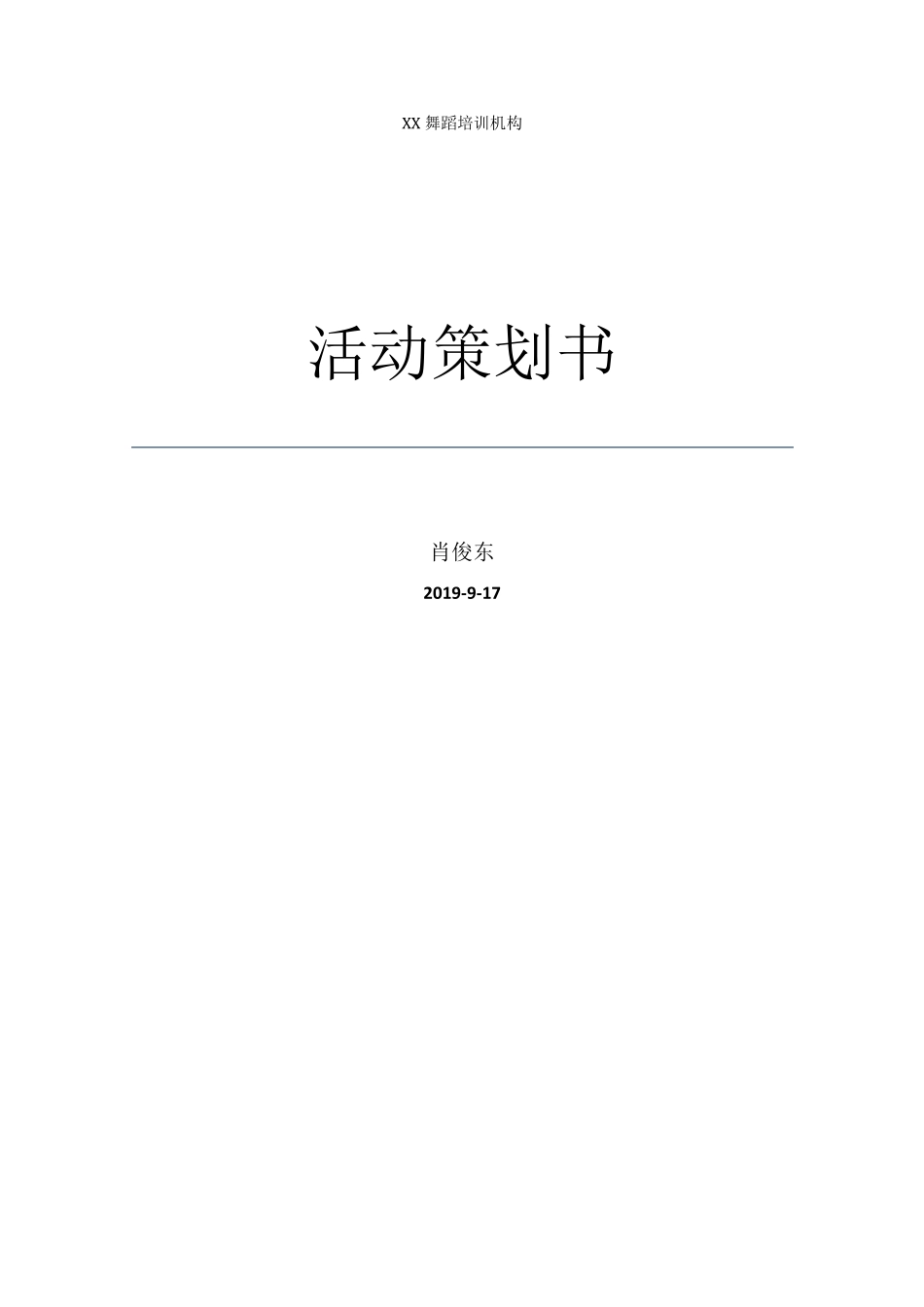 XX 舞蹈培训机构

活动策划书

肖俊东

2019-9-17